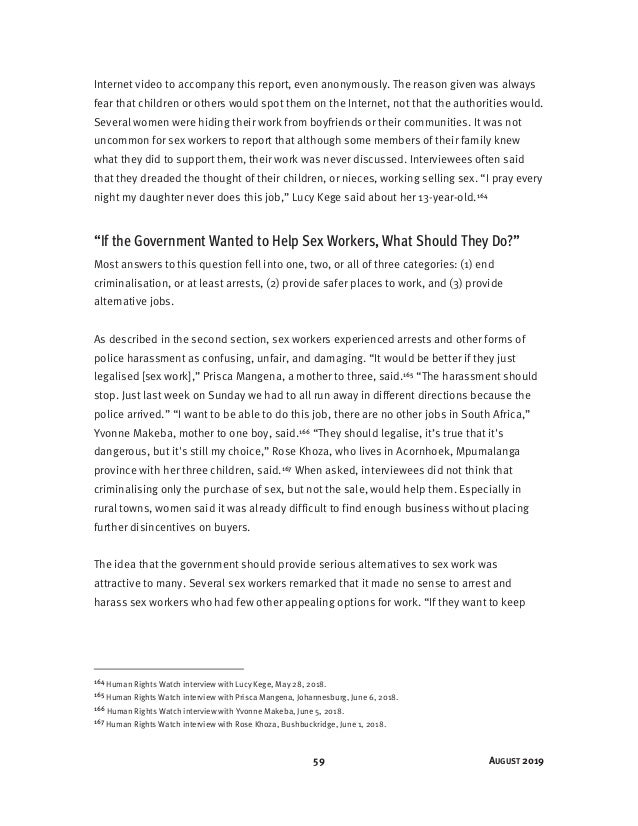 Internet video to accompany this report, even anonymously. The reason given was always fear that children or others would spot them on the Internet, not that the authorities would. Several women were hiding their work from boyfriends or their communities. It was not uncommon for sex workers to report that although some members of their family knew what they did to support them, their work was never discussed. Interviewees often said that they dreaded the thought of their children, or nieces, working selling sex. "I pray every night my daughter never does this job," Lucy Kege said about her 13-year-old.$^{164}$

"If the Government Wanted to Help Sex Workers, What Should They Do?"

Most answers to this question fell into one, two, or all of three categories: (1) end criminalisation, or at least arrests, (2) provide safer places to work, and (3) provide alternative jobs.

As described in the second section, sex workers experienced arrests and other forms of police harassment as confusing, unfair, and damaging. "It would be better if they just legalised [sex work]," Prisca Mangena, a mother to three, said.$^{165}$ "The harassment should stop. Just last week on Sunday we had to all run away in different directions because the police arrived." "I want to be able to do this job, there are no other jobs in South Africa," Yvonne Makeba, mother to one boy, said.$^{166}$ "They should legalise, it's true that it's dangerous, but it's still my choice," Rose Khoza, who lives in Acornhoek, Mpumalanga province with her three children, said.$^{167}$ When asked, interviewees did not think that criminalising only the purchase of sex, but not the sale, would help them. Especially in rural towns, women said it was already difficult to find enough business without placing further disincentives on buyers.

The idea that the government should provide serious alternatives to sex work was attractive to many. Several sex workers remarked that it made no sense to arrest and harass sex workers who had few other appealing options for work. "If they want to keep

$^{164}$ Human Rights Watch interview with Lucy Kege, May 28, 2018.
$^{165}$ Human Rights Watch interview with Prisca Mangena, Johannesburg, June 6, 2018.
$^{166}$ Human Rights Watch interview with Yvonne Makeba, June 5, 2018.
$^{167}$ Human Rights Watch interview with Rose Khoza, Bushbuckridge, June 1, 2018.

59

AUGUST 2019